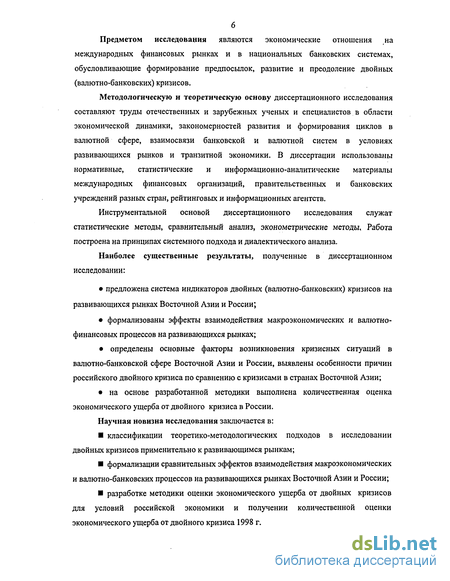 6

Предметом исследования являются экономические отношения на международных финансовых рынках и в национальных банковских системах, обусловливающие формирование предпосылок, развитие и преодоление двойных (валютно-банковских) кризисов.

Методологическую и теоретическую основу диссертационного исследования составляют труды отечественных и зарубежных ученых и специалистов в области экономической динамики, закономерностей развития и формирования циклов в валютной сфере, взаимосвязи банковской и валютной систем в условиях развивающихся рынков и транзитной экономики. В диссертации использованы нормативные, статистические и информационно-аналитические материалы международных финансовых организаций, правительственных и банковских учреждений разных стран, рейтинговых и информационных агентств.

Инструментальной основой диссертационного исследования служат статистические методы, сравнительный анализ, эконометрические методы. Работа построена на принципах системного подхода и диалектического анализа.

Наиболее существенные результаты, полученные в диссертационном исследовании:

• предложена система индикаторов двойных (валютно-банковских) кризисов на развивающихся рынках Восточной Азии и России;

• формализованы эффекты взаимодействия макроэкономических и валютно-финансовых процессов на развивающихся рынках;

• определены основные факторы возникновения кризисных ситуаций в валютно-банковской сфере Восточной Азии и России, выявлены особенности причин российского двойного кризиса по сравнению с кризисами в странах Восточной Азии;

• на основе разработанной методики выполнена количественная оценка экономического ущерба от двойного кризиса в России.

Научная новизна исследования заключается в:

■ классификации теоретико-методологических подходов в исследовании двойных кризисов применительно к развивающимся рынкам;

■ формализации сравнительных эффектов взаимодействия макроэкономических и валютно-банковских процессов на развивающихся рынках Восточной Азии и России;

■ разработке методики оценки экономического ущерба от двойных кризисов для условий российской экономики и получении количественной оценки экономического ущерба от двойного кризиса 1998 г.

dsLib.net
библиотека диссертаций